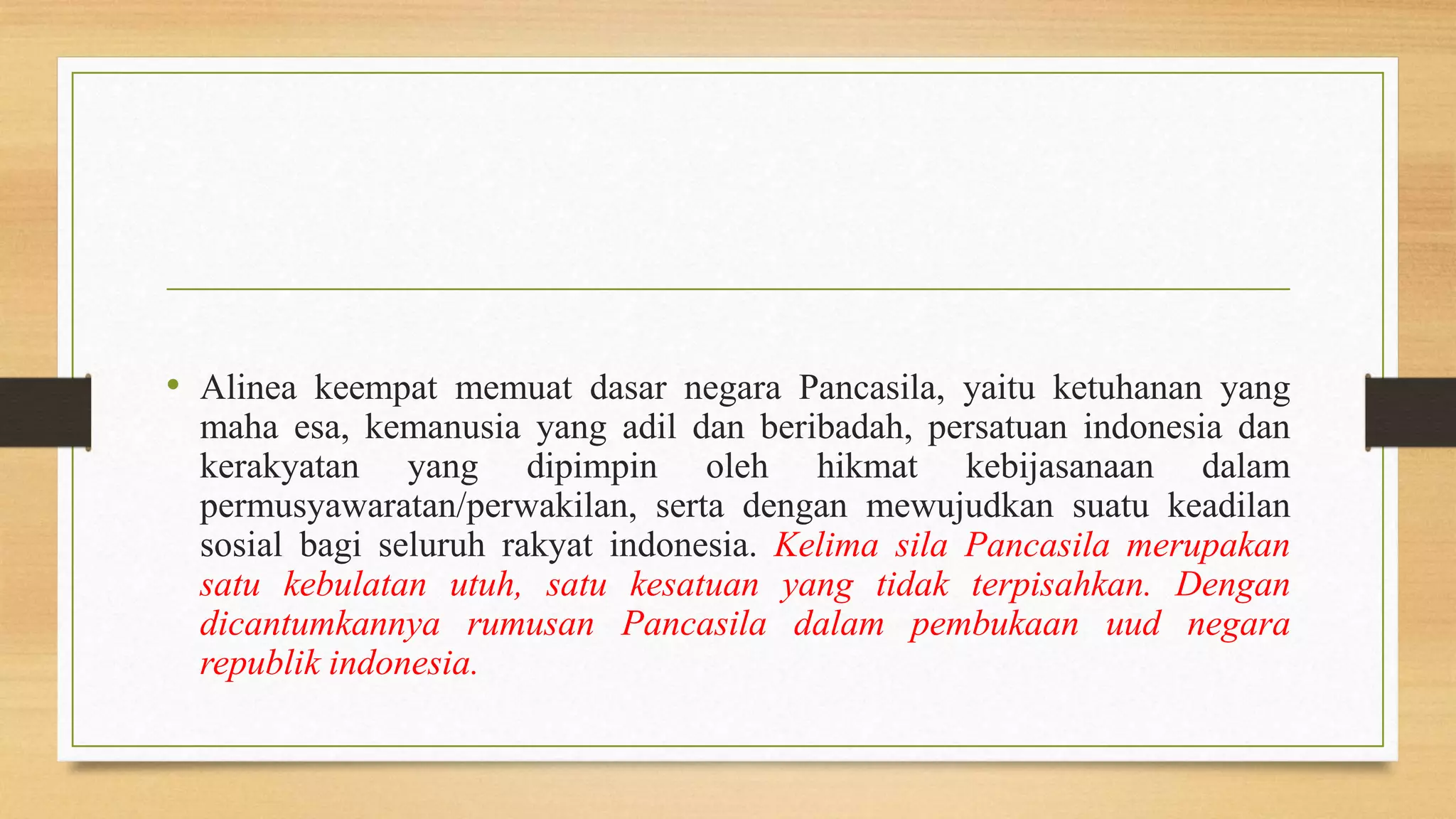 • Alinea keempat memuat dasar negara Pancasila, yaitu ketuhanan yang maha esa, kemanusia yang adil dan beribadah, persatuan indonesia dan kerakyatan yang dipimpin oleh hikmat kebijasanaan dalam permusyawaratan/perwakilan, serta dengan mewujudkan suatu keadilan sosial bagi seluruh rakyat indonesia. Kelima sila Pancasila merupakan satu kebulatan utuh, satu kesatuan yang tidak terpisahkan. Dengan dicantumkannya rumusan Pancasila dalam pembukaan uud negara republik indonesia.